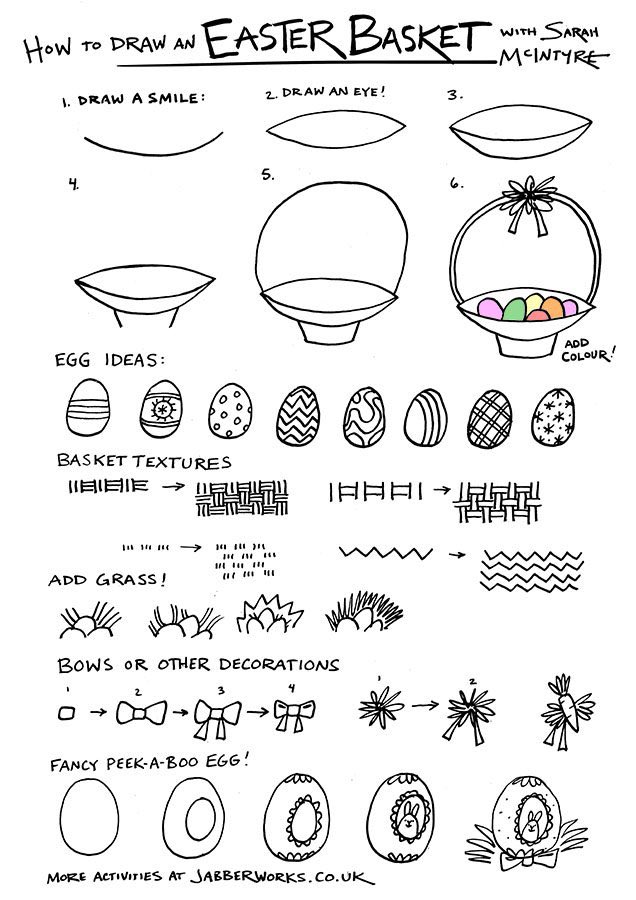 HOW TO DRAW AN EASTER BASKET WITH SARAH MCINTYRE

1. DRAW A SMILE:

2. DRAW AN EYE!

3.

4.

5.

6.

ADD COLOUR!

EGG IDEAS:

BASKET TEXTURES

ADD GRASS!

BOWS OR OTHER DECORATIONS

1 2 3 4

1 2

FANCY PEEK-A-BOO EGG!

MORE ACTIVITIES AT JABBERWORKS.CO.UK